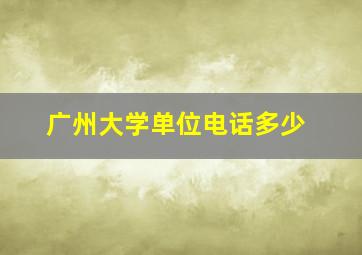 广州大学单位电话多少